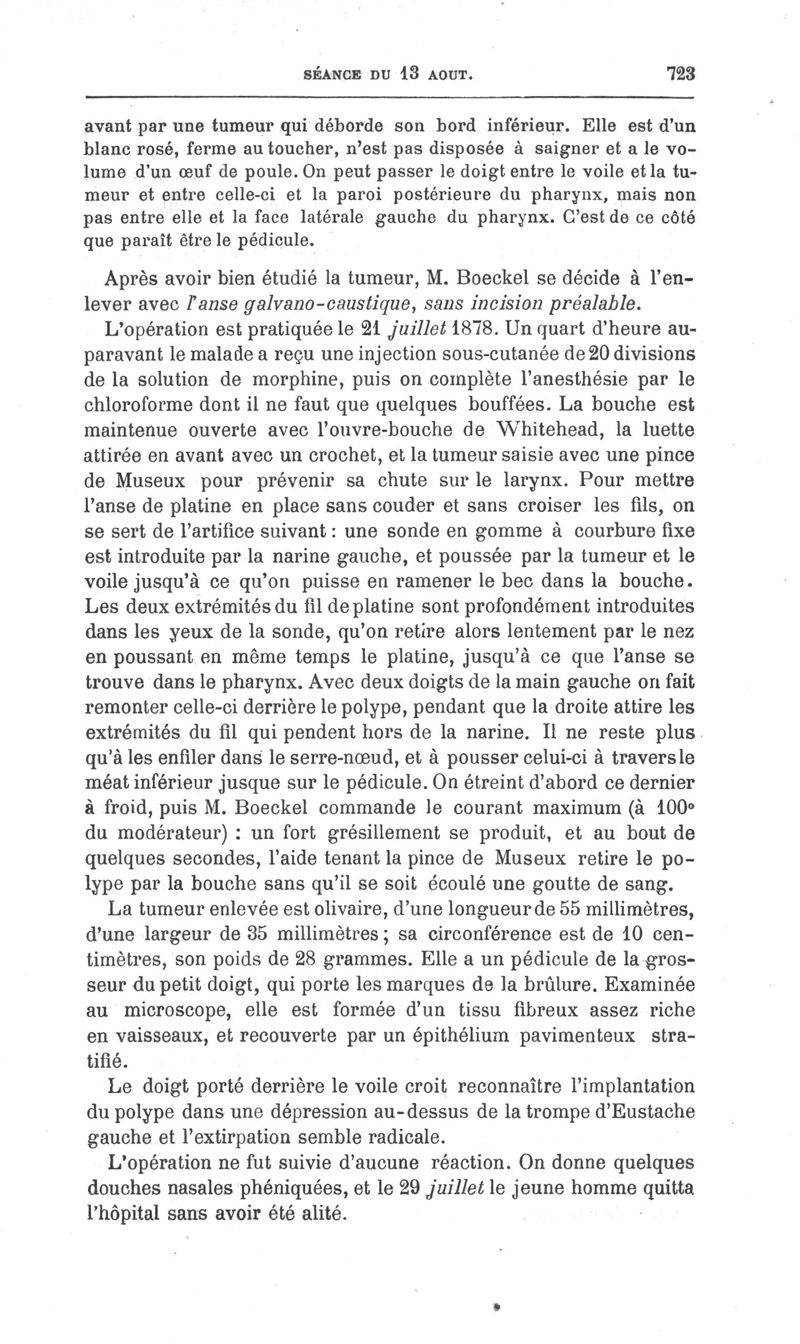 SÉANCE DU 13 AOUT. 723

avant par une tumeur qui déborde son bord inférieur. Elle est d'un blanc rosé, ferme au toucher, n'est pas disposée à saigner et a le volume d'un œuf de poule. On peut passer le doigt entre le voile et la tumeur et entre celle-ci et la paroi postérieure du pharynx, mais non pas entre elle et la face latérale gauche du pharynx. C'est de ce côté que paraît être le pédicule.

Après avoir bien étudié la tumeur, M. Boeckel se décide à l'enlever avec l'anse galvano-caustique, sans incision préalable.

L'opération est pratiquée le 21 juillet 1878. Un quart d'heure auparavant le malade a reçu une injection sous-cutanée de 20 divisions de la solution de morphine, puis on complète l'anesthésie par le chloroforme dont il ne faut que quelques bouffées. La bouche est maintenue ouverte avec l'ouvre-bouche de Whitehead, la luette attirée en avant avec un crochet, et la tumeur saisie avec une pince de Museux pour prévenir sa chute sur le larynx. Pour mettre l'anse de platine en place sans couder et sans croiser les fils, on se sert de l'artifice suivant : une sonde en gomme à courbure fixe est introduite par la narine gauche, et poussée par la tumeur et le voile jusqu'à ce qu'on puisse en ramener le bec dans la bouche. Les deux extrémités du fil de platine sont profondément introduites dans les yeux de la sonde, qu'on retire alors lentement par le nez en poussant en même temps le platine, jusqu'à ce que l'anse se trouve dans le pharynx. Avec deux doigts de la main gauche on fait remonter celle-ci derrière le polype, pendant que la droite attire les extrémités du fil qui pendent hors de la narine. Il ne reste plus qu'à les enfiler dans le serre-nœud, et à pousser celui-ci à travers le méat inférieur jusque sur le pédicule. On étreint d'abord ce dernier à froid, puis M. Boeckel commande le courant maximum (à 100° du modérateur) : un fort grésillement se produit, et au bout de quelques secondes, l'aide tenant la pince de Museux retire le polype par la bouche sans qu'il se soit écoulé une goutte de sang.

La tumeur enlevée est olivaire, d'une longueur de 55 millimètres, d'une largeur de 35 millimètres ; sa circonférence est de 10 centimètres, son poids de 28 grammes. Elle a un pédicule de la grosseur du petit doigt, qui porte les marques de la brûlure. Examinée au microscope, elle est formée d'un tissu fibreux assez riche en vaisseaux, et recouverte par un épithélium pavimenteux stratifié.

Le doigt porté derrière le voile croit reconnaître l'implantation du polype dans une dépression au-dessus de la trompe d'Eustache gauche et l'extirpation semble radicale.

L'opération ne fut suivie d'aucune réaction. On donne quelques douches nasales phéniquées, et le 29 juillet le jeune homme quitta l'hôpital sans avoir été alité.